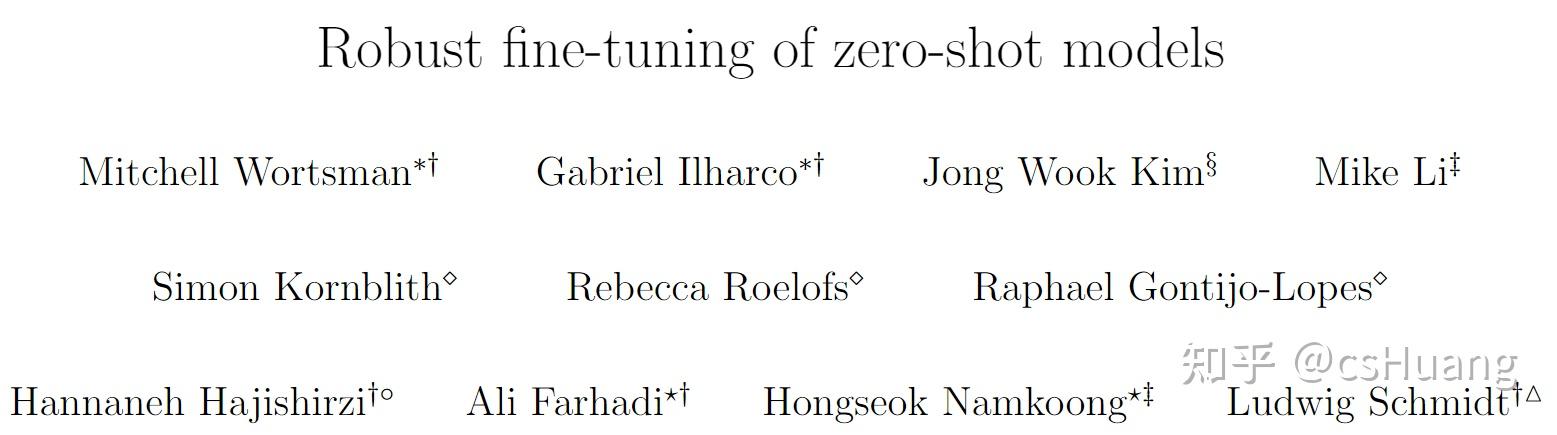 Robust fine-tuning of zero-shot models

Mitchell Wortsman$^{*\dagger}$ Gabriel Ilharco$^{*\dagger}$ Jong Wook Kim$^{\S}$ Mike Li$^{\ddagger}$

Simon Kornblith$^{\diamond}$ Rebecca Roelofs$^{\diamond}$ Raphael Gontijo-Lopes$^{\diamond}$

Hannaneh Hajishirzi$^{\dagger\circ}$ Ali Farhadi$^{\star\dagger}$ Hongseok Namkoong$^{\star\ddagger}$ Ludwig Schmidt$^{\dagger\triangle}$

知乎 @csHuang